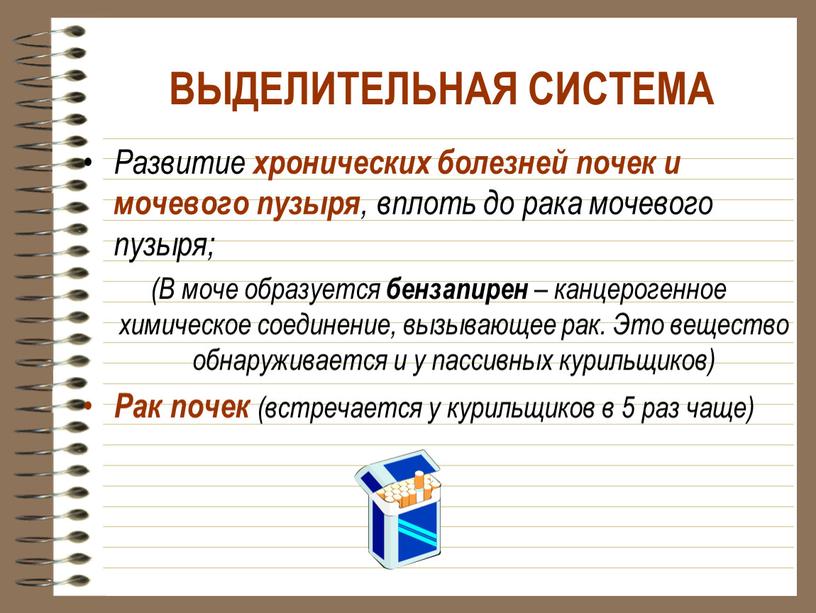 ВЫДЕЛИТЕЛЬНАЯ СИСТЕМА

• Развитие хронических болезней почек и мочевого пузыря, вплоть до рака мочевого пузыря;

(В моче образуется бензапирен – канцерогенное химическое соединение, вызывающее рак. Это вещество обнаруживается и у пассивных курильщиков)

• Рак почек (встречается у курильщиков в 5 раз чаще)